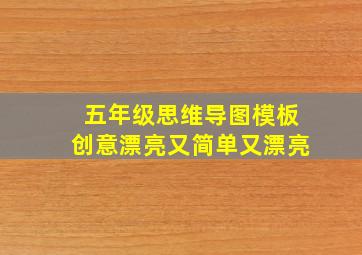 五年级思维导图模板
创意漂亮又简单又漂亮